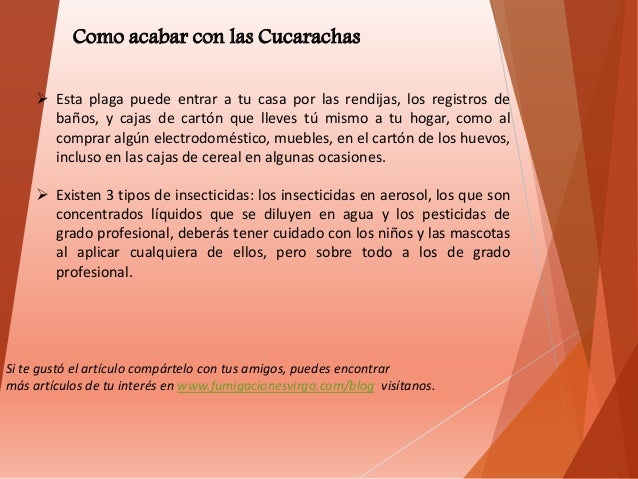 Como acabar con las Cucarachas

➢ Esta plaga puede entrar a tu casa por las rendijas, los registros de baños, y cajas de cartón que lleves tú mismo a tu hogar, como al comprar algún electrodoméstico, muebles, en el cartón de los huevos, incluso en las cajas de cereal en algunas ocasiones.

➢ Existen 3 tipos de insecticidas: los insecticidas en aerosol, los que son concentrados líquidos que se diluyen en agua y los pesticidas de grado profesional, deberás tener cuidado con los niños y las mascotas al aplicar cualquiera de ellos, pero sobre todo a los de grado profesional.

Si te gustó el artículo compártelo con tus amigos, puedes encontrar más artículos de tu interés en www.fumigacionesvirgo.com/blog visítanos.